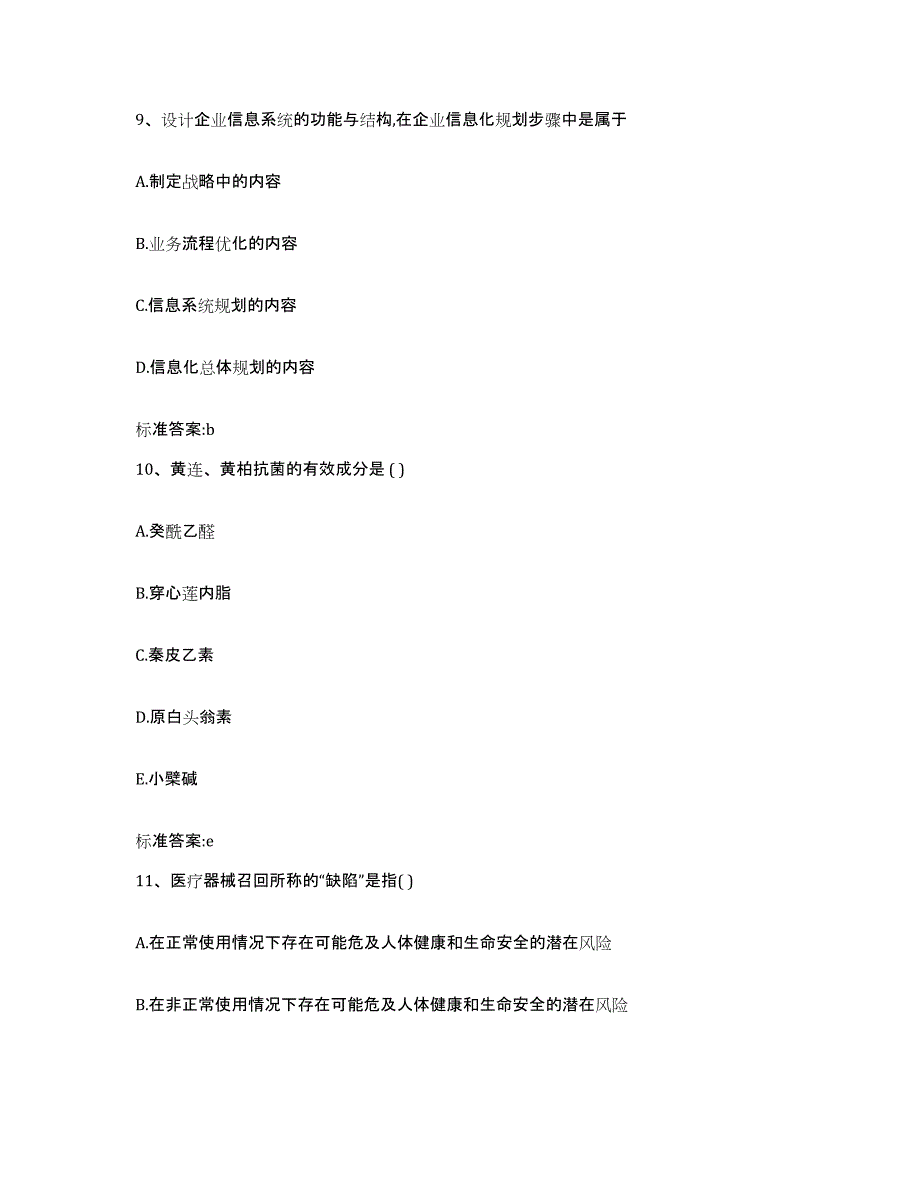 9、设计企业信息系统的功能与结构,在企业信息化规划步骤中是属于

A.制定战略中的内容

B.业务流程优化的内容

C.信息系统规划的内容

D.信息化总体规划的内容

标准答案:b

10、黄连、黄柏抗菌的有效成分是 ( )

A.癸酰乙醛

B.穿心莲内脂

C.秦皮乙素

D.原白头翁素

E.小檗碱

标准答案:e

11、医疗器械召回所称的“缺陷”是指( )

A.在正常使用情况下存在可能危及人体健康和生命安全的潜在风险

B.在非正常使用情况下存在可能危及人体健康和生命安全的潜在风险